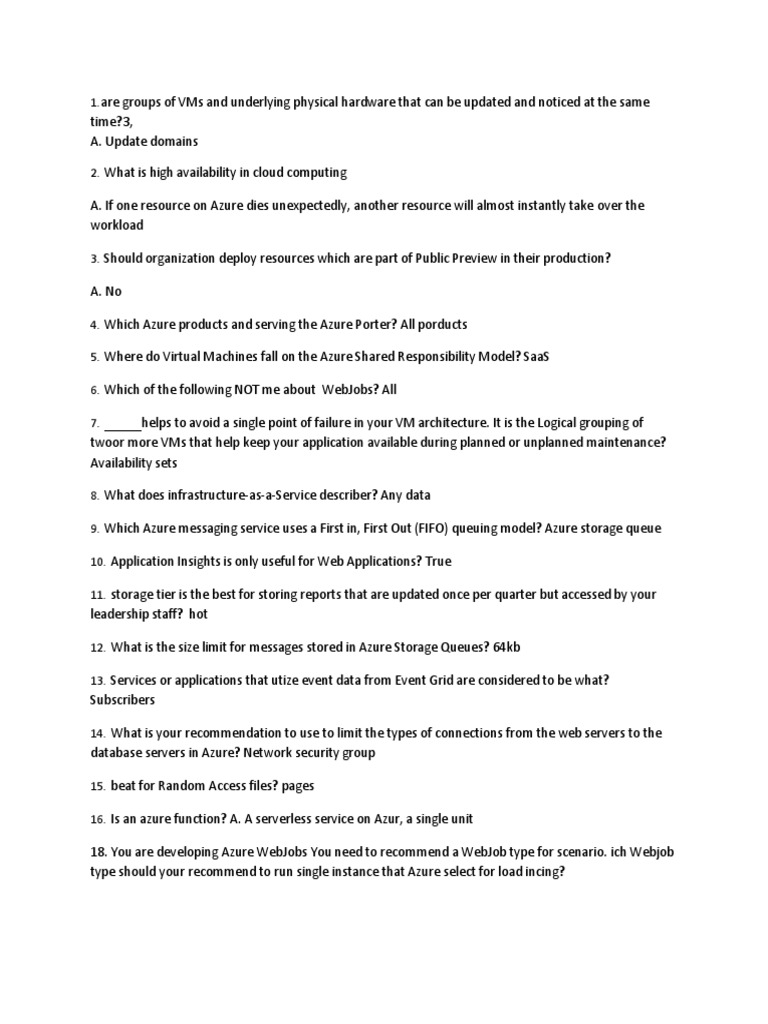 1. are groups of VMs and underlying physical hardware that can be updated and noticed at the same time?3,
A. Update domains

2. What is high availability in cloud computing

A. If one resource on Azure dies unexpectedly, another resource will almost instantly take over the workload

3. Should organization deploy resources which are part of Public Preview in their production?

A. No

4. Which Azure products and serving the Azure Porter? All porducts

5. Where do Virtual Machines fall on the Azure Shared Responsibility Model? SaaS

6. Which of the following NOT me about WebJobs? All

7. ______helps to avoid a single point of failure in your VM architecture. It is the Logical grouping of twoor more VMs that help keep your application available during planned or unplanned maintenance? Availability sets

8. What does infrastructure-as-a-Service describer? Any data

9. Which Azure messaging service uses a First in, First Out (FIFO) queuing model? Azure storage queue

10. Application Insights is only useful for Web Applications? True

11. storage tier is the best for storing reports that are updated once per quarter but accessed by your leadership staff? hot

12. What is the size limit for messages stored in Azure Storage Queues? 64kb

13. Services or applications that utize event data from Event Grid are considered to be what? Subscribers

14. What is your recommendation to use to limit the types of connections from the web servers to the database servers in Azure? Network security group

15. beat for Random Access files? pages

16. Is an azure function? A. A serverless service on Azur, a single unit

18. You are developing Azure WebJobs You need to recommend a WebJob type for scenario. ich Webjob type should your recommend to run single instance that Azure select for load incing?